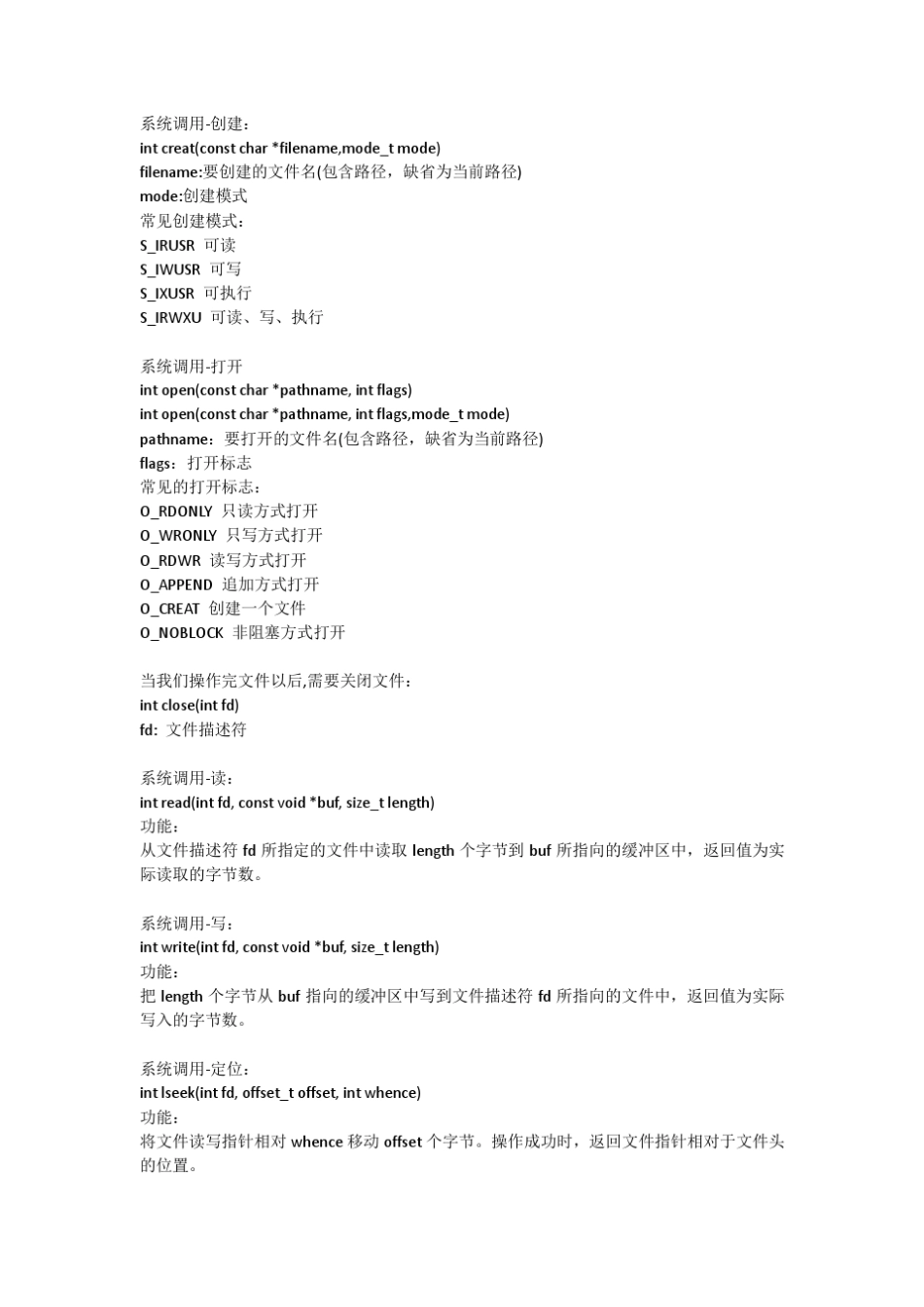 系统调用-创建：
int creat(const char *filename,mode_t mode)
filename:要创建的文件名(包含路径，缺省为当前路径)
mode:创建模式
常见创建模式：
S_IRUSR 可读
S_IWUSR 可写
S_IXUSR 可执行
S_IRWXU 可读、写、执行

系统调用-打开
int open(const char *pathname, int flags)
int open(const char *pathname, int flags,mode_t mode)
pathname：要打开的文件名(包含路径，缺省为当前路径)
flags：打开标志
常见的打开标志：
O_RDONLY 只读方式打开
O_WRONLY 只写方式打开
O_RDWR 读写方式打开
O_APPEND 追加方式打开
O_CREAT 创建一个文件
O_NOBLOCK 非阻塞方式打开

当我们操作完文件以后,需要关闭文件：
int close(int fd)
fd: 文件描述符

系统调用-读：
int read(int fd, const void *buf, size_t length)
功能：
从文件描述符 fd 所指定的文件中读取 length 个字节到 buf 所指向的缓冲区中，返回值为实际读取的字节数。

系统调用-写：
int write(int fd, const void *buf, size_t length)
功能：
把 length 个字节从 buf 指向的缓冲区中写到文件描述符 fd 所指向的文件中，返回值为实际写入的字节数。

系统调用-定位：
int lseek(int fd, offset_t offset, int whence)
功能：
将文件读写指针相对 whence 移动 offset 个字节。操作成功时，返回文件指针相对于文件头的位置。